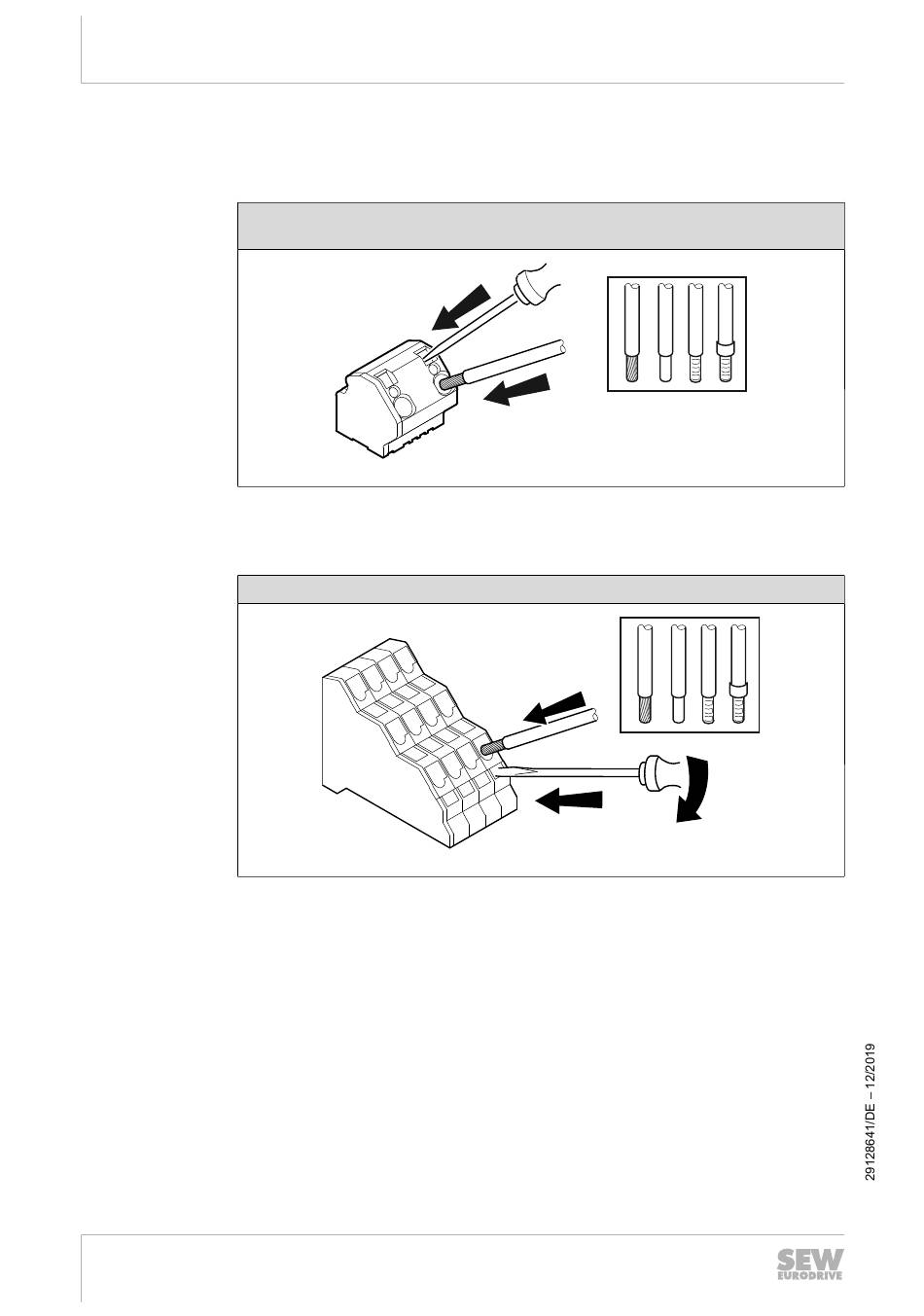 29128641/DE – 12/2019

SEW
EURODRIVE